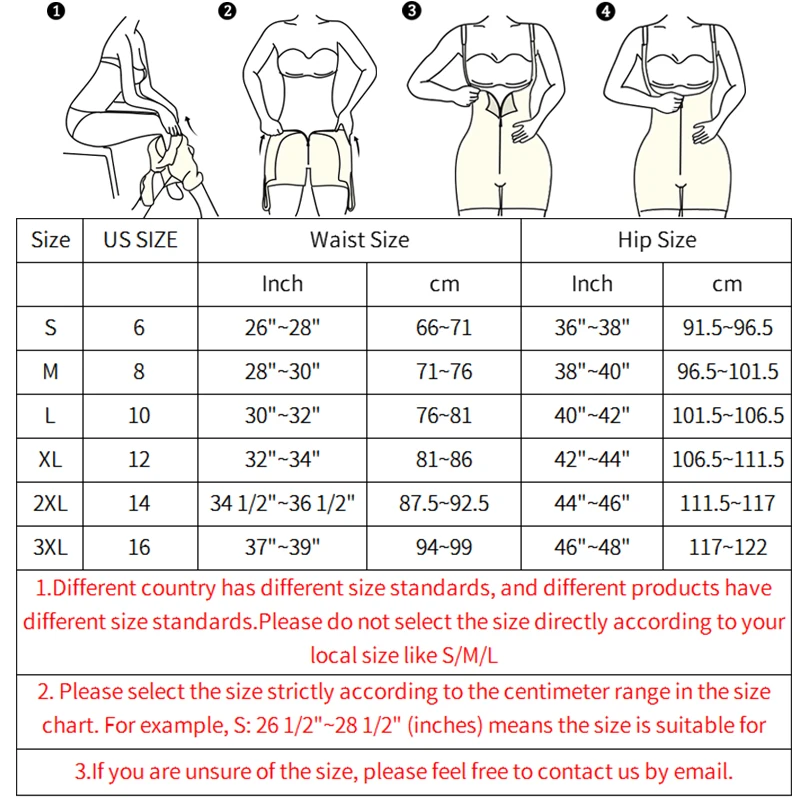 ❶ ❷ ❸ ❹

| Size | US SIZE | Waist Size | | Hip Size | |
|---|---|---|---|---|---|
| | | Inch | cm | Inch | cm |
| S | 6 | 26"~28" | 66~71 | 36"~38" | 91.5~96.5 |
| M | 8 | 28"~30" | 71~76 | 38"~40" | 96.5~101.5 |
| L | 10 | 30"~32" | 76~81 | 40"~42" | 101.5~106.5 |
| XL | 12 | 32"~34" | 81~86 | 42"~44" | 106.5~111.5 |
| 2XL | 14 | 34 1/2"~36 1/2" | 87.5~92.5 | 44"~46" | 111.5~117 |
| 3XL | 16 | 37"~39" | 94~99 | 46"~48" | 117~122 |

1.Different country has different size standards, and different products have different size standards.Please do not select the size directly according to your local size like S/M/L

2. Please select the size strictly according to the centimeter range in the size chart. For example, S: 26 1/2"~28 1/2" (inches) means the size is suitable for

3.If you are unsure of the size, please feel free to contact us by email.